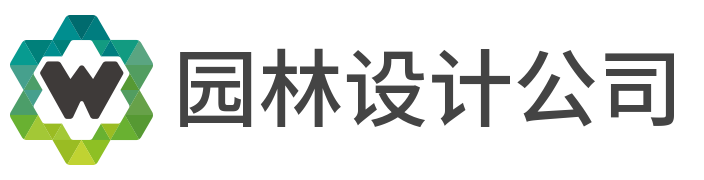 W 园林设计公司